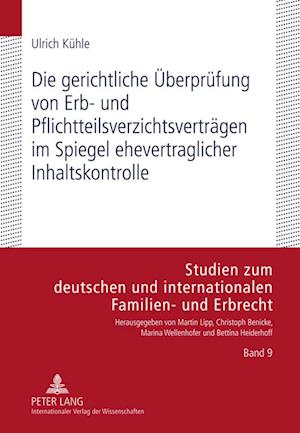 Ulrich Kühle

Die gerichtliche Überprüfung von Erb- und Pflichtteilsverzichtsverträgen im Spiegel ehevertraglicher Inhaltskontrolle

Studien zum deutschen und internationalen Familien- und Erbrecht

Herausgegeben von Martin Lipp, Christoph Benicke, Marina Wellenhofer und Bettina Heiderhoff

Band 9

PETER LANG
Internationaler Verlag der Wissenschaften